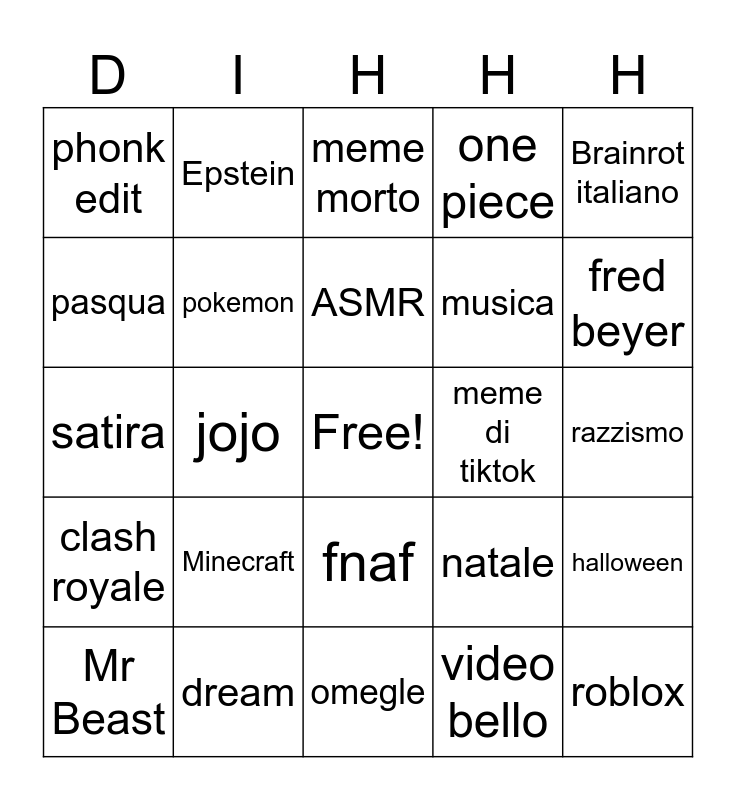 | D | I | H | H | H |
|---|---|---|---|---|
| phonk edit | Epstein | meme morto | one piece | Brainrot italiano |
| pasqua | pokemon | ASMR | musica | fred beyer |
| satira | jojo | Free! | meme di tiktok | razzismo |
| clash royale | Minecraft | fnaf | natale | halloween |
| Mr Beast | dream | omegle | video bello | roblox |